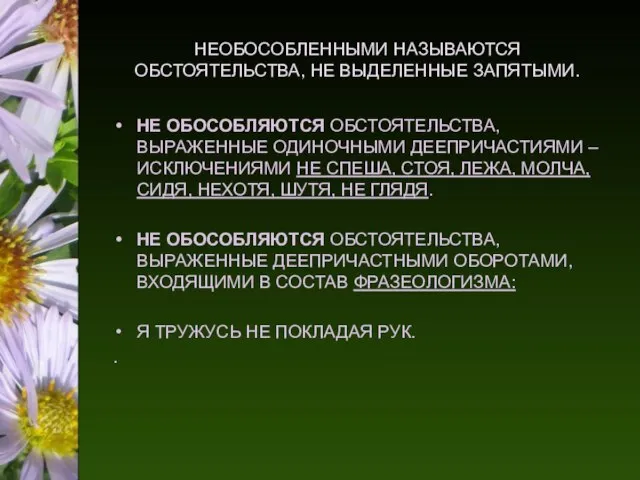 НЕОБОСОБЛЕННЫМИ НАЗЫВАЮТСЯ ОБСТОЯТЕЛЬСТВА, НЕ ВЫДЕЛЕННЫЕ ЗАПЯТЫМИ.

• НЕ ОБОСОБЛЯЮТСЯ ОБСТОЯТЕЛЬСТВА, ВЫРАЖЕННЫЕ ОДИНОЧНЫМИ ДЕЕПРИЧАСТИЯМИ – ИСКЛЮЧЕНИЯМИ НЕ СПЕША, СТОЯ, ЛЕЖА, МОЛЧА, СИДЯ, НЕХОТЯ, ШУТЯ, НЕ ГЛЯДЯ.

• НЕ ОБОСОБЛЯЮТСЯ ОБСТОЯТЕЛЬСТВА, ВЫРАЖЕННЫЕ ДЕЕПРИЧАСТНЫМИ ОБОРОТАМИ, ВХОДЯЩИМИ В СОСТАВ ФРАЗЕОЛОГИЗМА:

• Я ТРУЖУСЬ НЕ ПОКЛАДАЯ РУК.

.